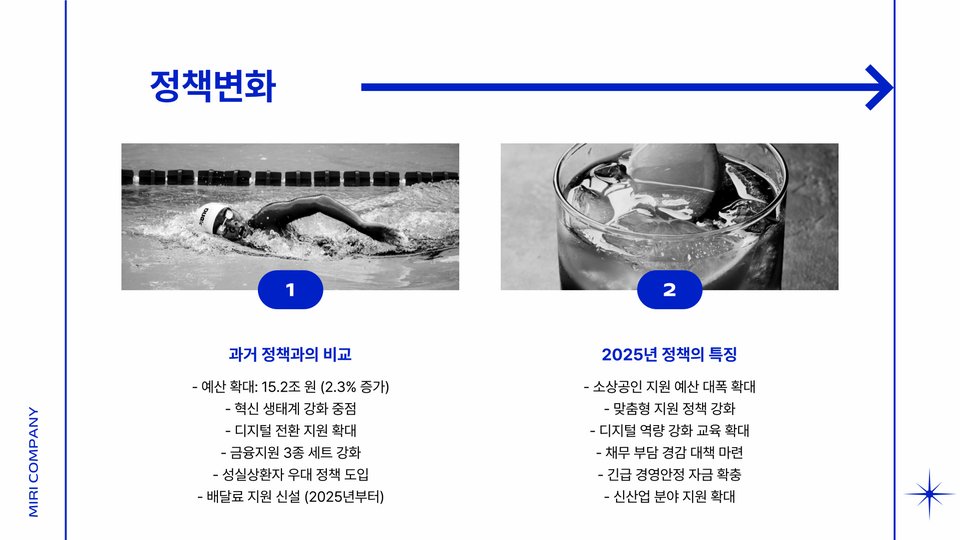 정책변화

1

과거 정책과의 비교

- 예산 확대: 15.2조 원 (2.3% 증가)
- 혁신 생태계 강화 중점
- 디지털 전환 지원 확대
- 금융지원 3종 세트 강화
- 성실상환자 우대 정책 도입
- 배달료 지원 신설 (2025년부터)

2

2025년 정책의 특징

- 소상공인 지원 예산 대폭 확대
- 맞춤형 지원 정책 강화
- 디지털 역량 강화 교육 확대
- 채무 부담 경감 대책 마련
- 긴급 경영안정 자금 확충
- 신산업 분야 지원 확대

MIRI COMPANY